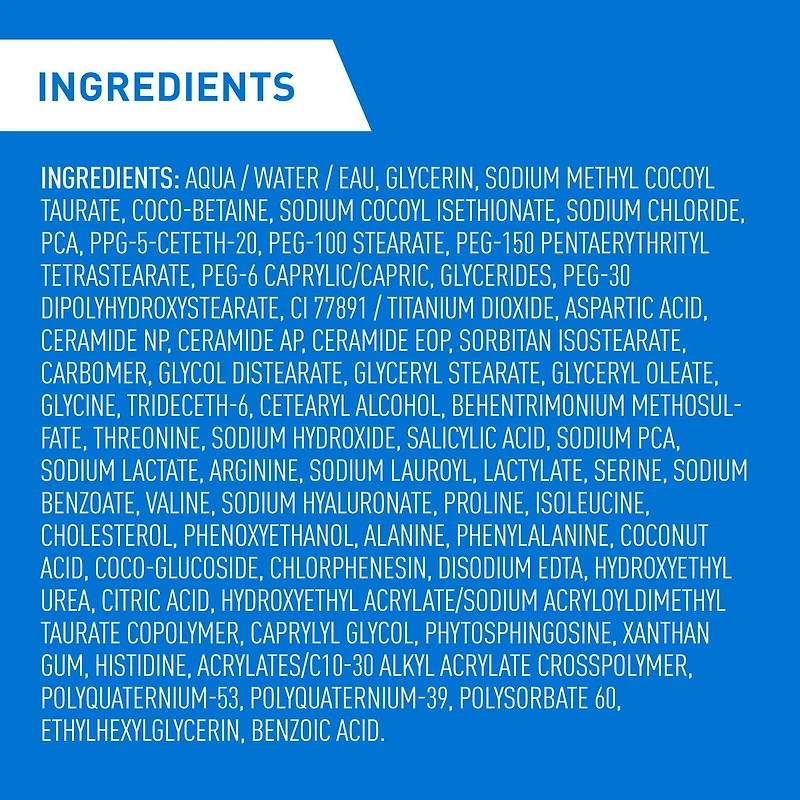 INGREDIENTS

INGREDIENTS: AQUA / WATER / EAU, GLYCERIN, SODIUM METHYL COCOYL TAURATE, COCO-BETAINE, SODIUM COCOYL ISETHIONATE, SODIUM CHLORIDE, PCA, PPG-5-CETETH-20, PEG-100 STEARATE, PEG-150 PENTAERYTHRITYL TETRASTEARATE, PEG-6 CAPRYLIC/CAPRIC, GLYCERIDES, PEG-30 DIPOLYHYDROXYSTEARATE, CI 77891 / TITANIUM DIOXIDE, ASPARTIC ACID, CERAMIDE NP, CERAMIDE AP, CERAMIDE EOP, SORBITAN ISOSTEARATE, CARBOMER, GLYCOL DISTEARATE, GLYCERYL STEARATE, GLYCERYL OLEATE, GLYCINE, TRIDECETH-6, CETEARYL ALCOHOL, BEHENTRIMONIUM METHOSULFATE, THREONINE, SODIUM HYDROXIDE, SALICYLIC ACID, SODIUM PCA, SODIUM LACTATE, ARGININE, SODIUM LAUROYL, LACTYLATE, SERINE, SODIUM BENZOATE, VALINE, SODIUM HYALURONATE, PROLINE, ISOLEUCINE, CHOLESTEROL, PHENOXYETHANOL, ALANINE, PHENYLALANINE, COCONUT ACID, COCO-GLUCOSIDE, CHLORPHENESIN, DISODIUM EDTA, HYDROXYETHYL UREA, CITRIC ACID, HYDROXYETHYL ACRYLATE/SODIUM ACRYLOYLDIMETHYL TAURATE COPOLYMER, CAPRYLYL GLYCOL, PHYTOSPHINGOSINE, XANTHAN GUM, HISTIDINE, ACRYLATES/C10-30 ALKYL ACRYLATE CROSSPOLYMER, POLYQUATERNIUM-53, POLYQUATERNIUM-39, POLYSORBATE 60, ETHYLHEXYLGLYCERIN, BENZOIC ACID.